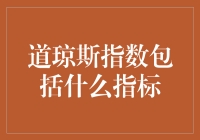 道琼斯指数包括什么指标